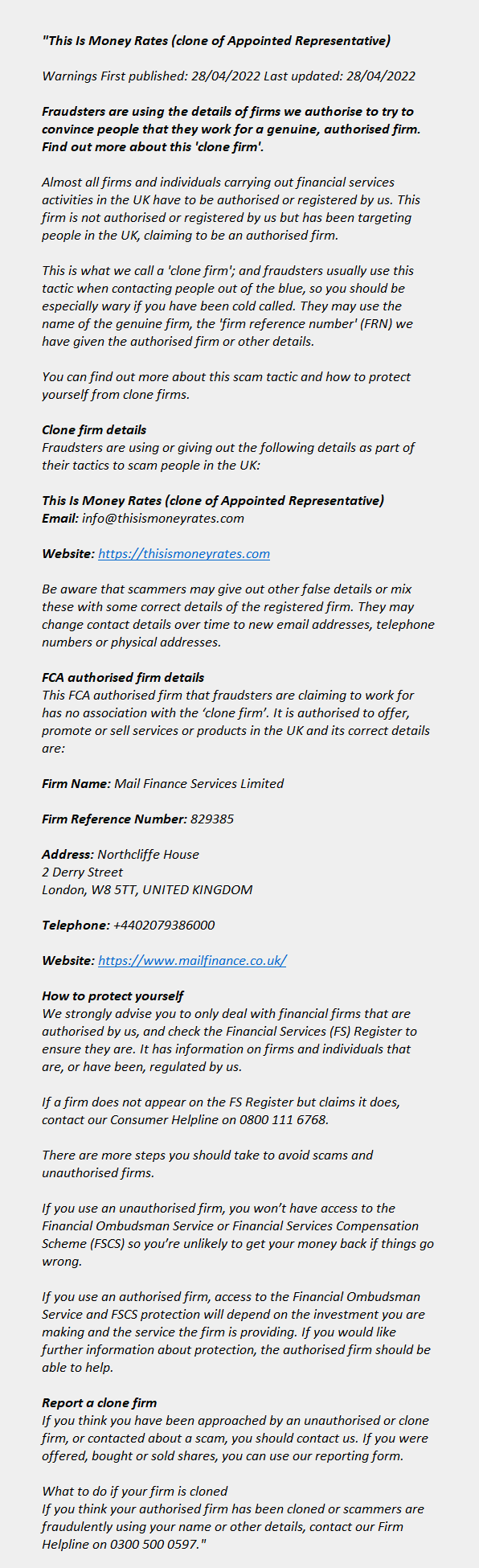 "This Is Money Rates (clone of Appointed Representative)

Warnings First published: 28/04/2022 Last updated: 28/04/2022

Fraudsters are using the details of firms we authorise to try to convince people that they work for a genuine, authorised firm. Find out more about this 'clone firm'.

Almost all firms and individuals carrying out financial services activities in the UK have to be authorised or registered by us. This firm is not authorised or registered by us but has been targeting people in the UK, claiming to be an authorised firm.

This is what we call a 'clone firm'; and fraudsters usually use this tactic when contacting people out of the blue, so you should be especially wary if you have been cold called. They may use the name of the genuine firm, the 'firm reference number' (FRN) we have given the authorised firm or other details.

You can find out more about this scam tactic and how to protect yourself from clone firms.

Clone firm details
Fraudsters are using or giving out the following details as part of their tactics to scam people in the UK:

This Is Money Rates (clone of Appointed Representative)
Email: info@thisismoneyrates.com

Website: https://thisismoneyrates.com

Be aware that scammers may give out other false details or mix these with some correct details of the registered firm. They may change contact details over time to new email addresses, telephone numbers or physical addresses.

FCA authorised firm details
This FCA authorised firm that fraudsters are claiming to work for has no association with the 'clone firm'. It is authorised to offer, promote or sell services or products in the UK and its correct details are:

Firm Name: Mail Finance Services Limited

Firm Reference Number: 829385

Address: Northcliffe House
2 Derry Street
London, W8 5TT, UNITED KINGDOM

Telephone: +4402079386000

Website: https://www.mailfinance.co.uk/

How to protect yourself
We strongly advise you to only deal with financial firms that are authorised by us, and check the Financial Services (FS) Register to ensure they are. It has information on firms and individuals that are, or have been, regulated by us.

If a firm does not appear on the FS Register but claims it does, contact our Consumer Helpline on 0800 111 6768.

There are more steps you should take to avoid scams and unauthorised firms.

If you use an unauthorised firm, you won't have access to the Financial Ombudsman Service or Financial Services Compensation Scheme (FSCS) so you're unlikely to get your money back if things go wrong.

If you use an authorised firm, access to the Financial Ombudsman Service and FSCS protection will depend on the investment you are making and the service the firm is providing. If you would like further information about protection, the authorised firm should be able to help.

Report a clone firm
If you think you have been approached by an unauthorised or clone firm, or contacted about a scam, you should contact us. If you were offered, bought or sold shares, you can use our reporting form.

What to do if your firm is cloned
If you think your authorised firm has been cloned or scammers are fraudulently using your name or other details, contact our Firm Helpline on 0300 500 0597."